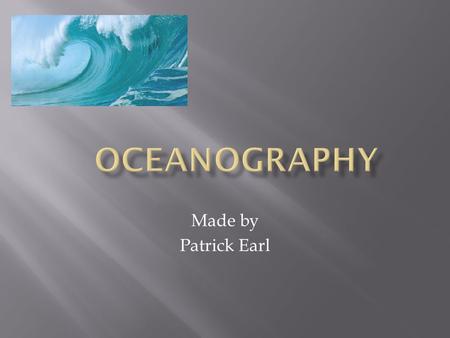 OCEANOGRAPHY

Made by
Patrick Earl